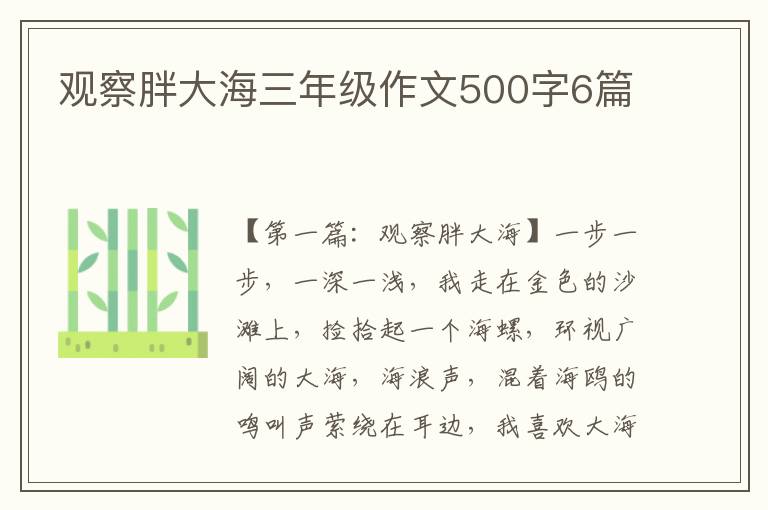 观察胖大海三年级作文500字6篇

【第一篇：观察胖大海】一步一步，一深一浅，我走在金色的沙滩上，捡拾起一个海螺，环视广阔的大海，海浪声，混着海鸥的鸣叫声萦绕在耳边，我喜欢大海